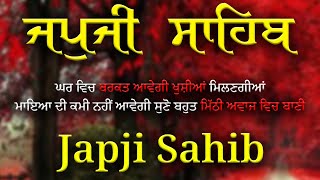 ਜਪੁਜੀ ਸਾਹਿਬ

ਘਰ ਵਿਚ ਬਰਕਤ ਆਵੇਗੀ ਖੁਸ਼ੀਆਂ ਮਿਲਣਗੀਆਂ
ਮਾਇਆ ਦੀ ਕਮੀ ਨਹੀਂ ਆਵੇਗੀ ਸੁਣੋ ਬਹੁਤ ਮਿੱਠੀ ਅਵਾਜ ਵਿਚ ਬਾਣੀ

Japji Sahib